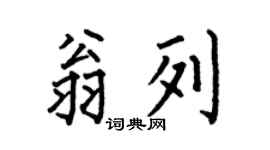 翁列
词典网